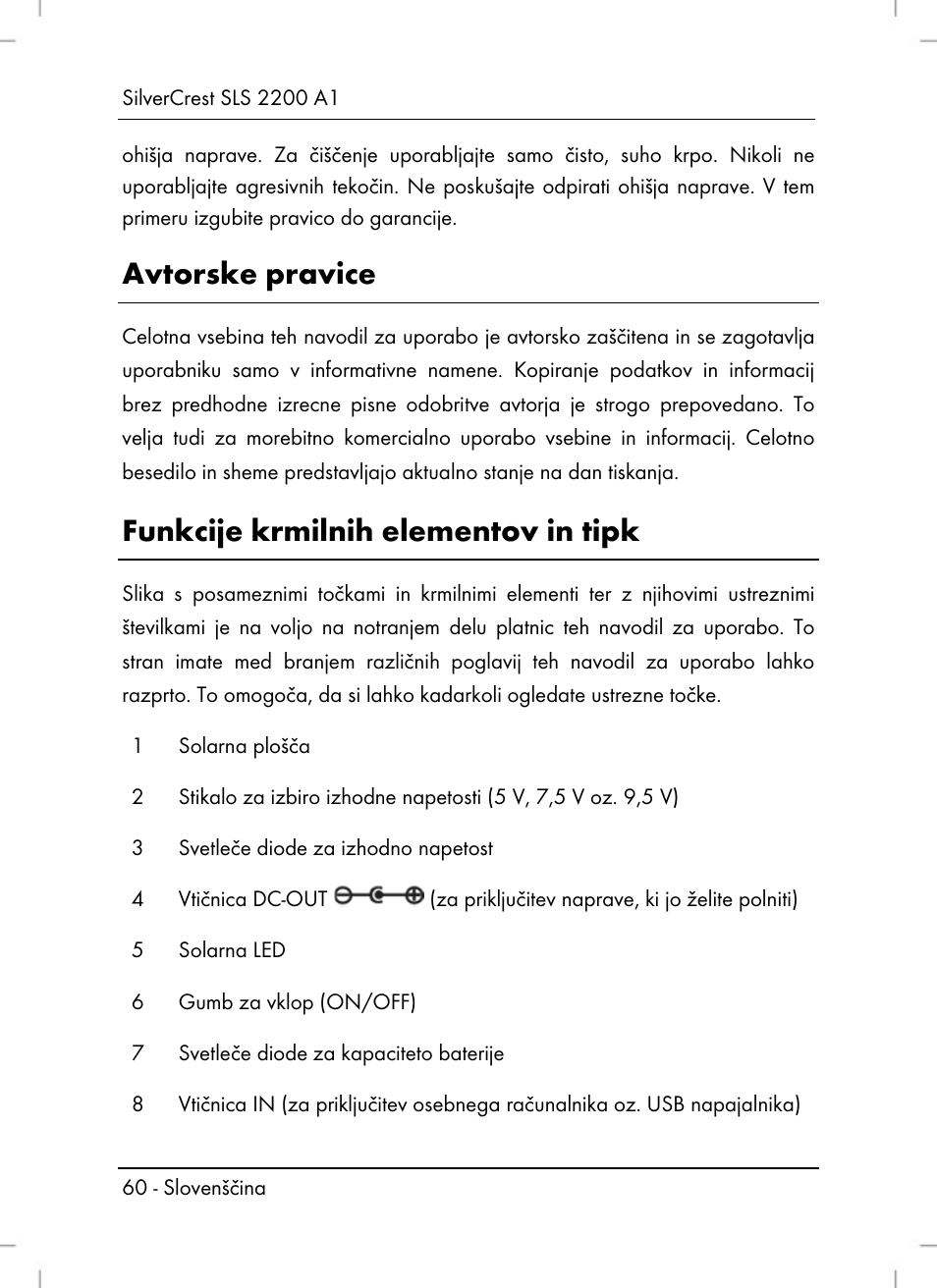 SilverCrest SLS 2200 A1

ohišja naprave. Za čiščenje uporabljajte samo čisto, suho krpo. Nikoli ne uporabljajte agresivnih tekočin. Ne poskušajte odpirati ohišja naprave. V tem primeru izgubite pravico do garancije.

Avtorske pravice

Celotna vsebina teh navodil za uporabo je avtorsko zaščitena in se zagotavlja uporabniku samo v informativne namene. Kopiranje podatkov in informacij brez predhodne izrecne pisne odobritve avtorja je strogo prepovedano. To velja tudi za morebitno komercialno uporabo vsebine in informacij. Celotno besedilo in sheme predstavljajo aktualno stanje na dan tiskanja.

Funkcije krmilnih elementov in tipk

Slika s posameznimi točkami in krmilnimi elementi ter z njihovimi ustreznimi številkami je na voljo na notranjem delu platnic teh navodil za uporabo. To stran imate med branjem različnih poglavij teh navodil za uporabo lahko razprto. To omogoča, da si lahko kadarkoli ogledate ustrezne točke.

1 Solarna plošča

2 Stikalo za izbiro izhodne napetosti (5 V, 7,5 V oz. 9,5 V)

3 Svetleče diode za izhodno napetost

4 Vtičnica DC-OUT (za priključitev naprave, ki jo želite polniti)

5 Solarna LED

6 Gumb za vklop (ON/OFF)

7 Svetleče diode za kapaciteto baterije

8 Vtičnica IN (za priključitev osebnega računalnika oz. USB napajalnika)

60 - Slovenščina